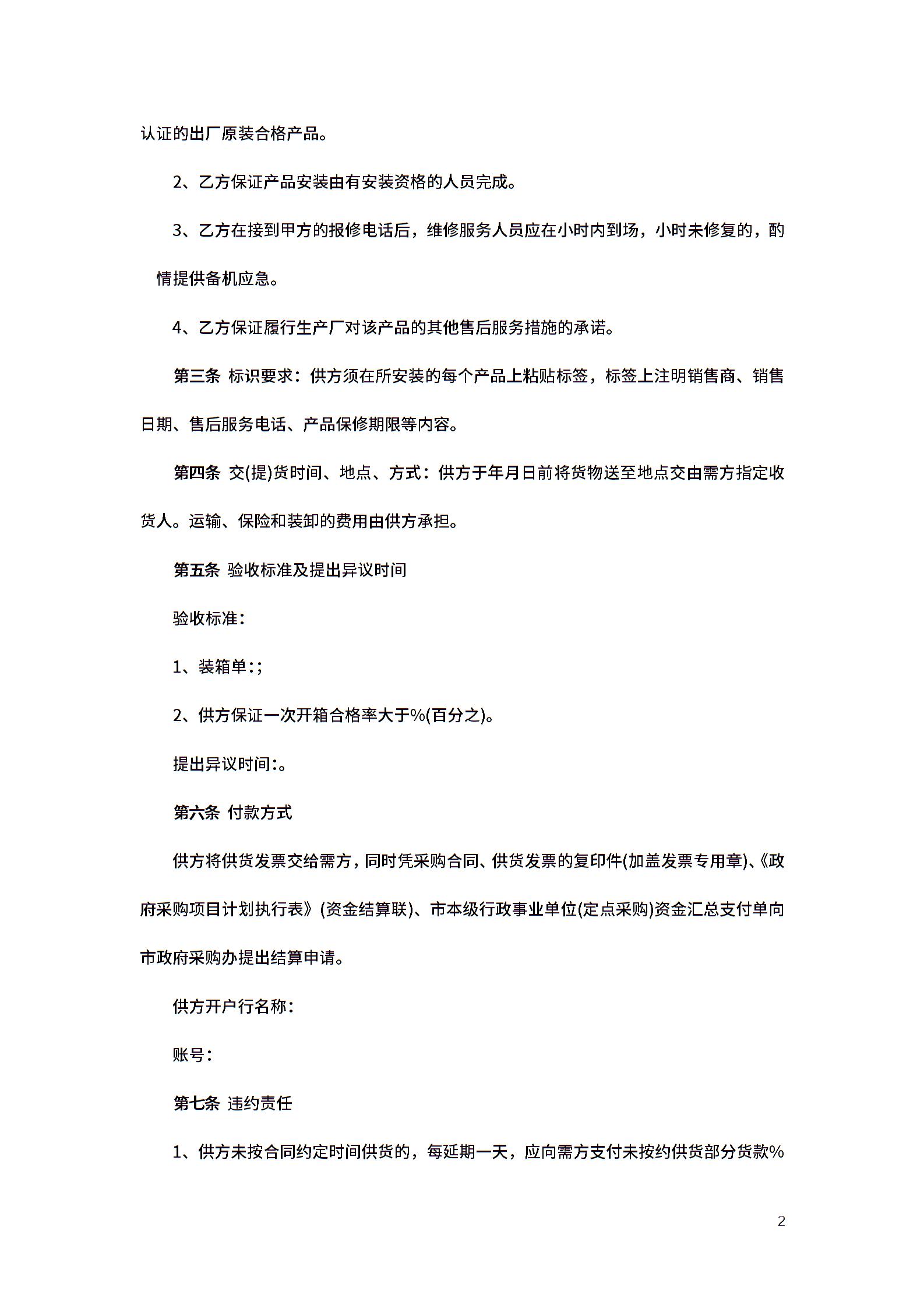 认证的出厂原装合格产品。

2、乙方保证产品安装由有安装资格的人员完成。

3、乙方在接到甲方的报修电话后，维修服务人员应在小时内到场，小时未修复的，酌情提供备机应急。

4、乙方保证履行生产厂对该产品的其他售后服务措施的承诺。

第三条 标识要求：供方须在所安装的每个产品上粘贴标签，标签上注明销售商、销售日期、售后服务电话、产品保修期限等内容。

第四条 交(提)货时间、地点、方式：供方于年月日前将货物送至地点交由需方指定收货人。运输、保险和装卸的费用由供方承担。

第五条 验收标准及提出异议时间

验收标准：

1、装箱单:;

2、供方保证一次开箱合格率大于%(百分之)。

提出异议时间:。

第六条 付款方式

供方将供货发票交给需方，同时凭采购合同、供货发票的复印件(加盖发票专用章)、《政府采购项目计划执行表》(资金结算联)、市本级行政事业单位(定点采购)资金汇总支付单向市政府采购办提出结算申请。

供方开户行名称：

账号：

第七条 违约责任

1、供方未按合同约定时间供货的，每延期一天，应向需方支付未按约供货部分货款%

2